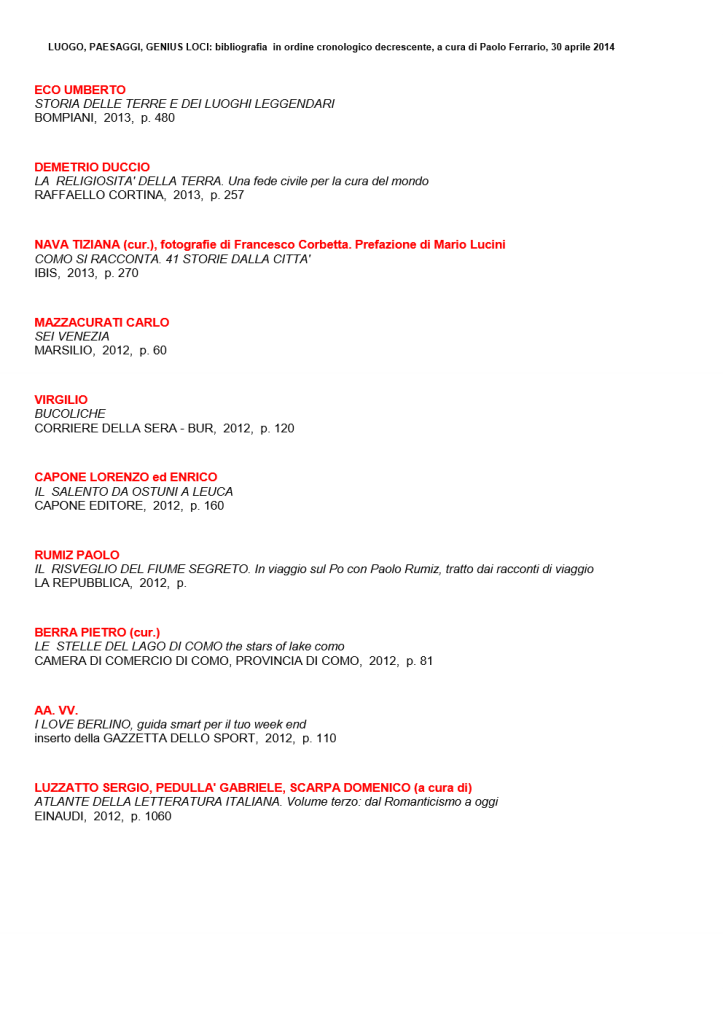 LUOGO, PAESAGGI, GENIUS LOCI: bibliografia in ordine cronologico decrescente, a cura di Paolo Ferrario, 30 aprile 2014

ECO UMBERTO
STORIA DELLE TERRE E DEI LUOGHI LEGGENDARI
BOMPIANI, 2013, p. 480

DEMETRIO DUCCIO
LA RELIGIOSITA' DELLA TERRA. Una fede civile per la cura del mondo
RAFFAELLO CORTINA, 2013, p. 257

NAVA TIZIANA (cur.), fotografie di Francesco Corbetta. Prefazione di Mario Lucini
COMO SI RACCONTA. 41 STORIE DALLA CITTA'
IBIS, 2013, p. 270

MAZZACURATI CARLO
SEI VENEZIA
MARSILIO, 2012, p. 60

VIRGILIO
BUCOLICHE
CORRIERE DELLA SERA - BUR, 2012, p. 120

CAPONE LORENZO ed ENRICO
IL SALENTO DA OSTUNI A LEUCA
CAPONE EDITORE, 2012, p. 160

RUMIZ PAOLO
IL RISVEGLIO DEL FIUME SEGRETO. In viaggio sul Po con Paolo Rumiz, tratto dai racconti di viaggio
LA REPUBBLICA, 2012, p.

BERRA PIETRO (cur.)
LE STELLE DEL LAGO DI COMO the stars of lake como
CAMERA DI COMERCIO DI COMO, PROVINCIA DI COMO, 2012, p. 81

AA. VV.
I LOVE BERLINO, guida smart per il tuo week end
inserto della GAZZETTA DELLO SPORT, 2012, p. 110

LUZZATTO SERGIO, PEDULLA' GABRIELE, SCARPA DOMENICO (a cura di)
ATLANTE DELLA LETTERATURA ITALIANA. Volume terzo: dal Romanticismo a oggi
EINAUDI, 2012, p. 1060